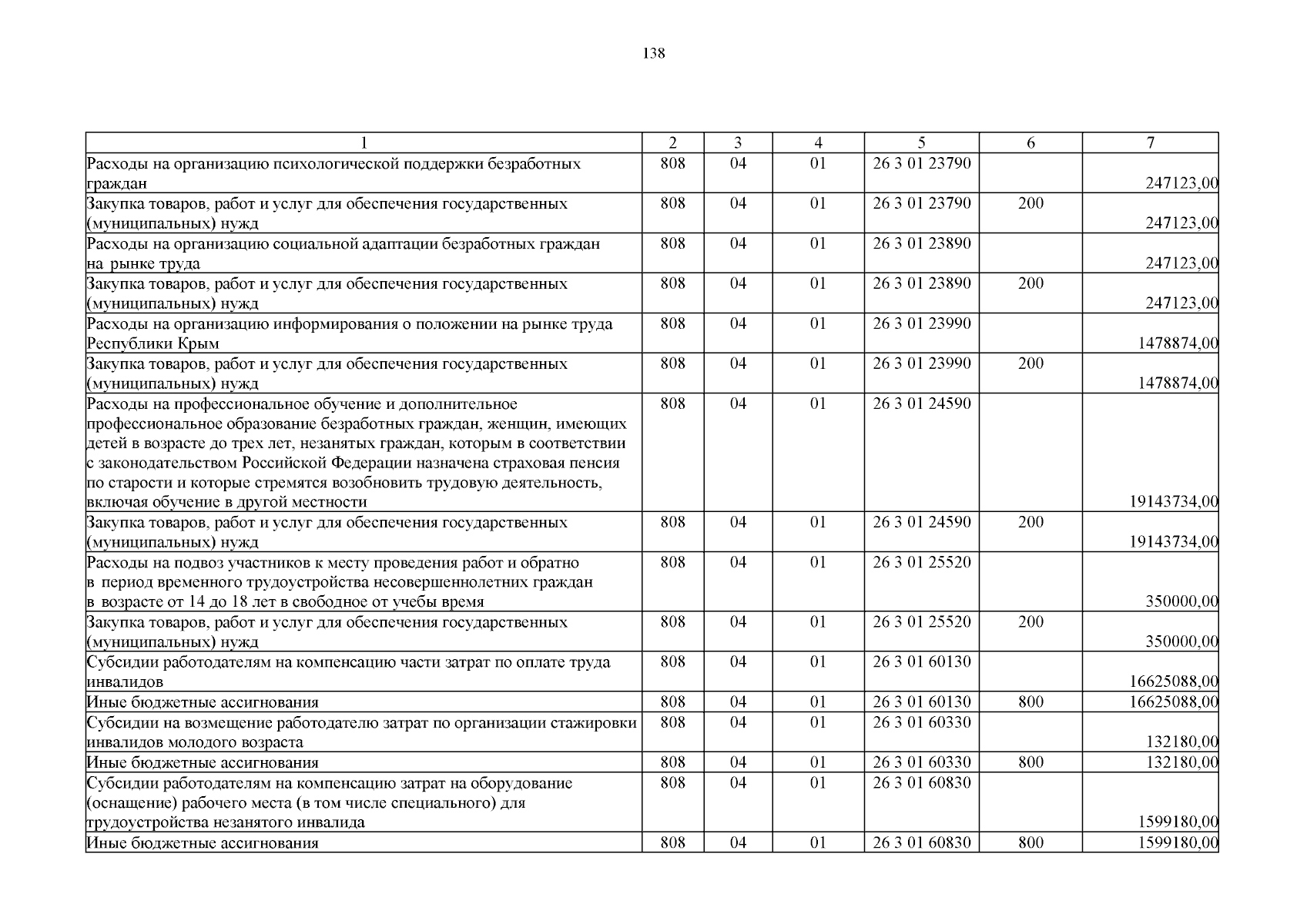 138

| 1 | 2 | 3 | 4 | 5 | 6 | 7 |
|---|---|---|---|---|---|---|
| Расходы на организацию психологической поддержки безработных граждан | 808 | 04 | 01 | 26 3 01 23790 | | 247123,00 |
| Закупка товаров, работ и услуг для обеспечения государственных (муниципальных) нужд | 808 | 04 | 01 | 26 3 01 23790 | 200 | 247123,00 |
| Расходы на организацию социальной адаптации безработных граждан на рынке труда | 808 | 04 | 01 | 26 3 01 23890 | | 247123,00 |
| Закупка товаров, работ и услуг для обеспечения государственных (муниципальных) нужд | 808 | 04 | 01 | 26 3 01 23890 | 200 | 247123,00 |
| Расходы на организацию информирования о положении на рынке труда Республики Крым | 808 | 04 | 01 | 26 3 01 23990 | | 1478874,00 |
| Закупка товаров, работ и услуг для обеспечения государственных (муниципальных) нужд | 808 | 04 | 01 | 26 3 01 23990 | 200 | 1478874,00 |
| Расходы на профессиональное обучение и дополнительное профессиональное образование безработных граждан, женщин, имеющих детей в возрасте до трех лет, незанятых граждан, которым в соответствии с законодательством Российской Федерации назначена страховая пенсия по старости и которые стремятся возобновить трудовую деятельность, включая обучение в другой местности | 808 | 04 | 01 | 26 3 01 24590 | | 19143734,00 |
| Закупка товаров, работ и услуг для обеспечения государственных (муниципальных) нужд | 808 | 04 | 01 | 26 3 01 24590 | 200 | 19143734,00 |
| Расходы на подвоз участников к месту проведения работ и обратно в период временного трудоустройства несовершеннолетних граждан в возрасте от 14 до 18 лет в свободное от учебы время | 808 | 04 | 01 | 26 3 01 25520 | | 350000,00 |
| Закупка товаров, работ и услуг для обеспечения государственных (муниципальных) нужд | 808 | 04 | 01 | 26 3 01 25520 | 200 | 350000,00 |
| Субсидии работодателям на компенсацию части затрат по оплате труда инвалидов | 808 | 04 | 01 | 26 3 01 60130 | | 16625088,00 |
| Иные бюджетные ассигнования | 808 | 04 | 01 | 26 3 01 60130 | 800 | 16625088,00 |
| Субсидии на возмещение работодателю затрат по организации стажировки инвалидов молодого возраста | 808 | 04 | 01 | 26 3 01 60330 | | 132180,00 |
| Иные бюджетные ассигнования | 808 | 04 | 01 | 26 3 01 60330 | 800 | 132180,00 |
| Субсидии работодателям на компенсацию затрат на оборудование (оснащение) рабочего места (в том числе специального) для трудоустройства незанятого инвалида | 808 | 04 | 01 | 26 3 01 60830 | | 1599180,00 |
| Иные бюджетные ассигнования | 808 | 04 | 01 | 26 3 01 60830 | 800 | 1599180,00 |